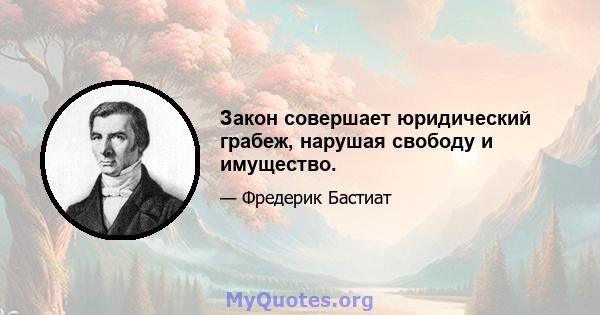 Закон совершает юридический грабеж, нарушая свободу и имущество.

— Фредерик Бастиат

MyQuotes.org